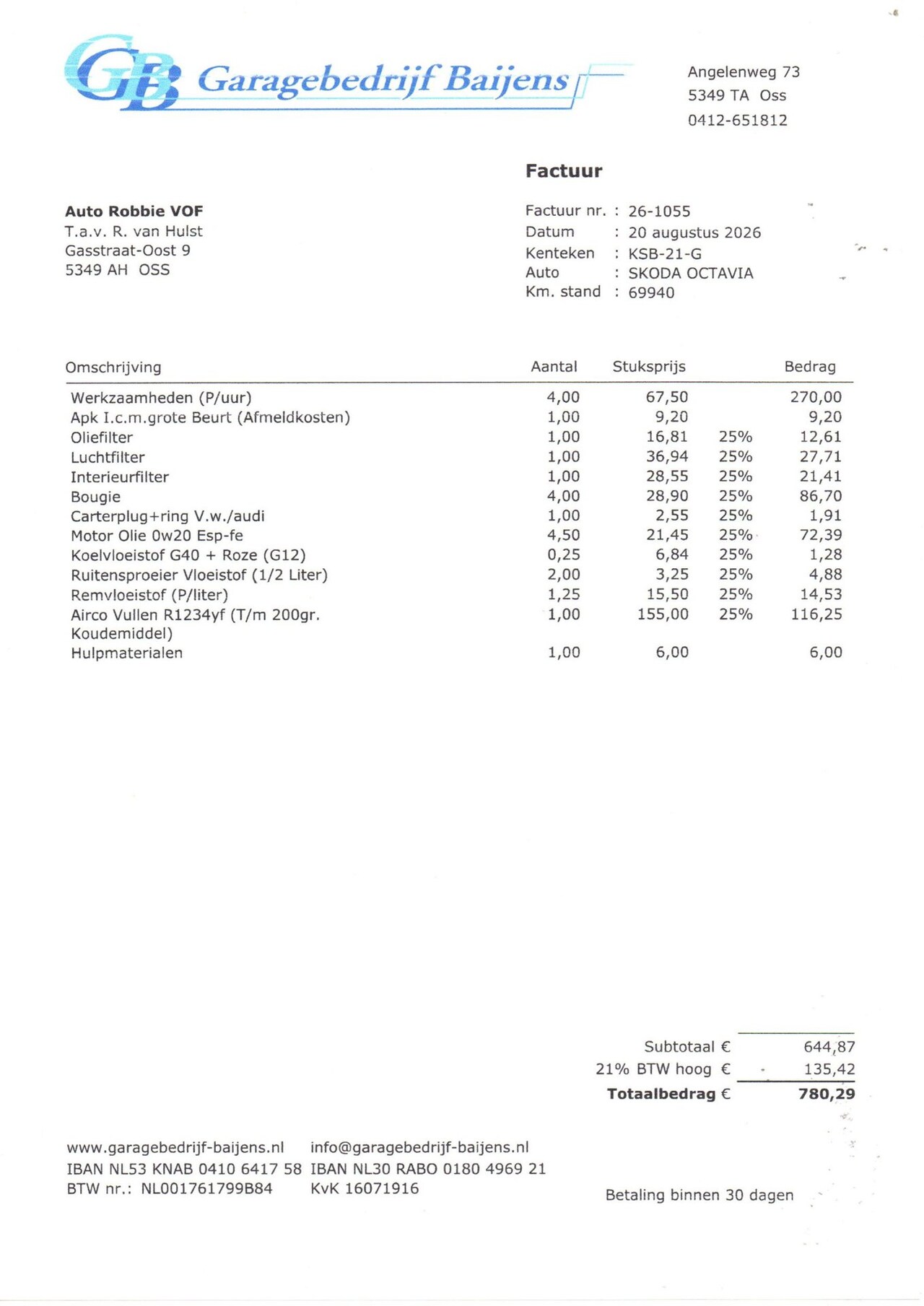 GB Garagebedrijf Baijens

Angelenweg 73
5349 TA Oss
0412-651812

Factuur

Auto Robbie VOF
T.a.v. R. van Hulst
Gasstraat-Oost 9
5349 AH OSS

Factuur nr. : 26-1055
Datum : 20 augustus 2026
Kenteken : KSB-21-G
Auto : SKODA OCTAVIA
Km. stand : 69940

| Omschrijving | Aantal | Stuksprijs | | Bedrag |
|---|---|---|---|---|
| Werkzaamheden (P/uur) | 4,00 | 67,50 | | 270,00 |
| Apk I.c.m.grote Beurt (Afmeldkosten) | 1,00 | 9,20 | | 9,20 |
| Oliefilter | 1,00 | 16,81 | 25% | 12,61 |
| Luchtfilter | 1,00 | 36,94 | 25% | 27,71 |
| Interieurfilter | 1,00 | 28,55 | 25% | 21,41 |
| Bougie | 4,00 | 28,90 | 25% | 86,70 |
| Carterplug+ring V.w./audi | 1,00 | 2,55 | 25% | 1,91 |
| Motor Olie 0w20 Esp-fe | 4,50 | 21,45 | 25% | 72,39 |
| Koelvloeistof G40 + Roze (G12) | 0,25 | 6,84 | 25% | 1,28 |
| Ruitensproeier Vloeistof (1/2 Liter) | 2,00 | 3,25 | 25% | 4,88 |
| Remvloeistof (P/liter) | 1,25 | 15,50 | 25% | 14,53 |
| Airco Vullen R1234yf (T/m 200gr. Koudemiddel) | 1,00 | 155,00 | 25% | 116,25 |
| Hulpmaterialen | 1,00 | 6,00 | | 6,00 |

Subtotaal € 644,87
21% BTW hoog € 135,42
Totaalbedrag € 780,29

www.garagebedrijf-baijens.nl info@garagebedrijf-baijens.nl
IBAN NL53 KNAB 0410 6417 58 IBAN NL30 RABO 0180 4969 21
BTW nr.: NL001761799B84 KvK 16071916

Betaling binnen 30 dagen